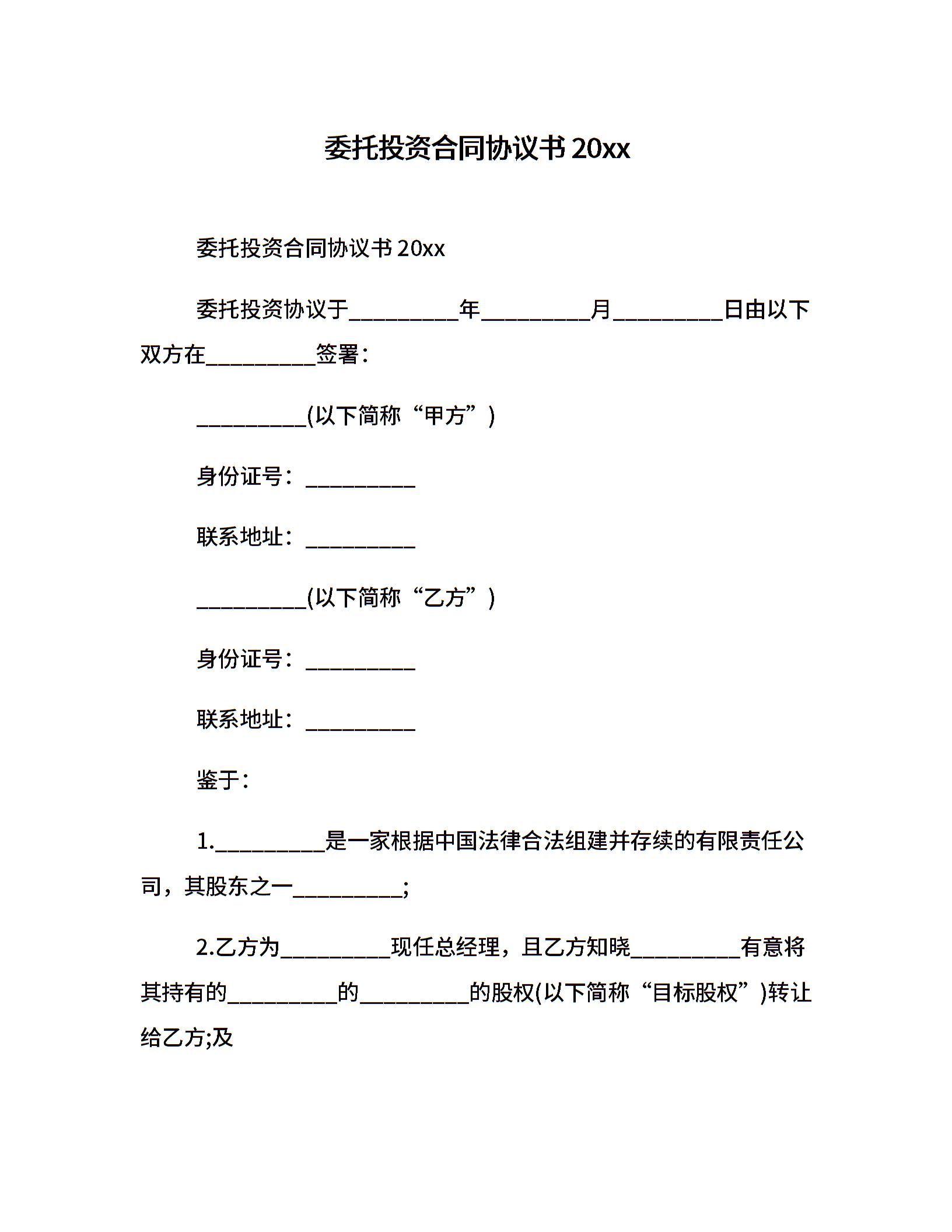 委托投资合同协议书 20xx

委托投资合同协议书 20xx

委托投资协议于__________年__________月__________日由以下双方在__________签署：

__________(以下简称“甲方”)

身份证号：__________

联系地址：__________

__________(以下简称“乙方”)

身份证号：__________

联系地址：__________

鉴于：

1.__________是一家根据中国法律合法组建并存续的有限责任公司，其股东之一__________;

2.乙方为__________现任总经理，且乙方知晓__________有意将其持有的__________的__________的股权(以下简称“目标股权”)转让给乙方;及